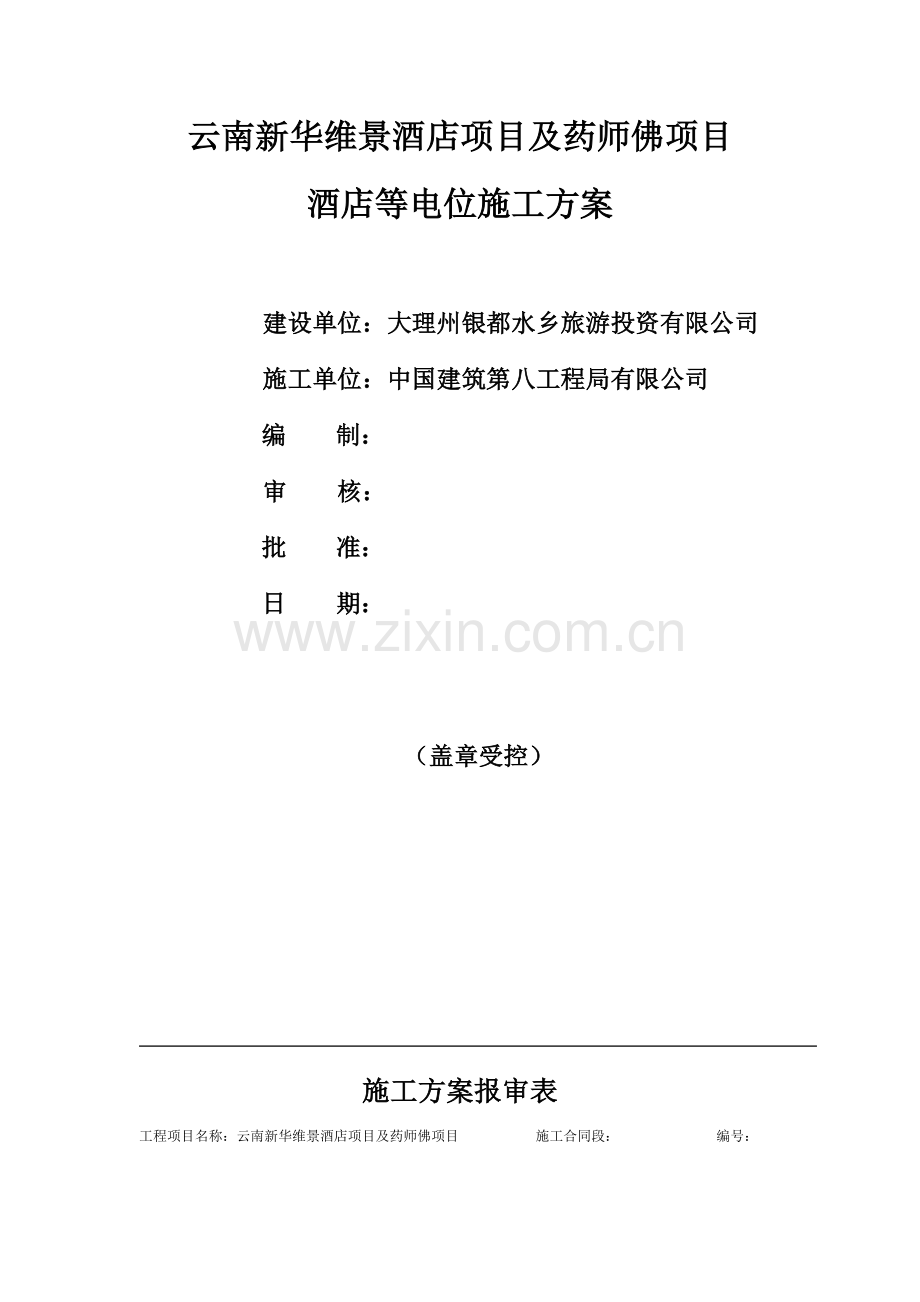 云南新华维景酒店项目及药师佛项目

酒店等电位施工方案

建设单位：大理州银都水乡旅游投资有限公司

施工单位：中国建筑第八工程局有限公司

编　　制：

审　　核：

批　　准：

日　　期：

www.zixin.com.cn

（盖章受控）

施工方案报审表

工程项目名称：云南新华维景酒店项目及药师佛项目　　施工合同段：　　编号：